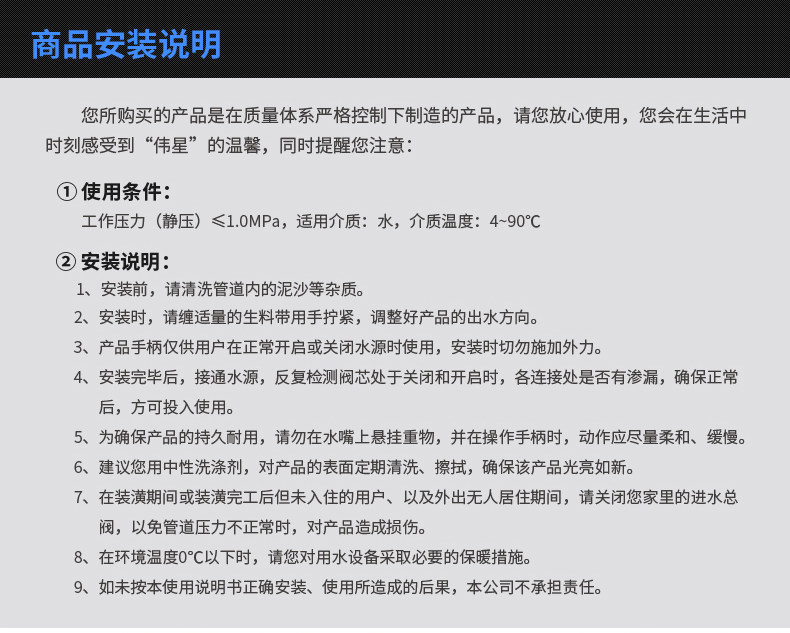 商品安装说明

您所购买的产品是在质量体系严格控制下制造的产品，请您放心使用，您会在生活中时刻感受到“伟星”的温馨，同时提醒您注意：

① 使用条件：
工作压力（静压）≤1.0MPa，适用介质：水，介质温度：4~90℃

② 安装说明：
1、安装前，请清洗管道内的泥沙等杂质。
2、安装时，请缠适量的生料带用手拧紧，调整好产品的出水方向。
3、产品手柄仅供用户在正常开启或关闭水源时使用，安装时切勿施加外力。
4、安装完毕后，接通水源，反复检测阀芯处于关闭和开启时，各连接处是否有渗漏，确保正常后，方可投入使用。
5、为确保产品的持久耐用，请勿在水嘴上悬挂重物，并在操作手柄时，动作应尽量柔和、缓慢。
6、建议您用中性洗涤剂，对产品的表面定期清洗、擦拭，确保该产品光亮如新。
7、在装潢期间或装潢完工后但未入住的用户、以及外出无人居住期间，请关闭您家里的进水总阀，以免管道压力不正常时，对产品造成损伤。
8、在环境温度0℃以下时，请您对用水设备采取必要的保暖措施。
9、如未按本使用说明书正确安装、使用所造成的后果，本公司不承担责任。